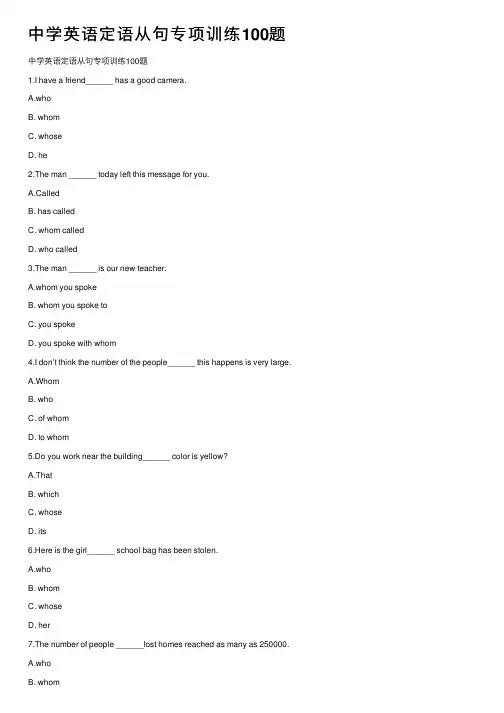 中学英语定语从句专项训练100题

中学英语定语从句专项训练100题

1.I have a friend______ has a good camera.

A.who

B. whom

C. whose

D. he

2.The man ______ today left this message for you.

A.Called

B. has called

C. whom called

D. who called

3.The man ______ is our new teacher.

A.whom you spoke

B. whom you spoke to

C. you spoke

D. you spoke with whom

4.I don't think the number of the people______ this happens is very large.

A.Whom

B. who

C. of whom

D. to whom

5.Do you work near the building______ color is yellow?

A.That

B. which

C. whose

D. its

6.Here is the girl______ school bag has been stolen.

A.who

B. whom

C. whose

D. her

7.The number of people ______lost homes reached as many as 250000.

A.who

B. whom